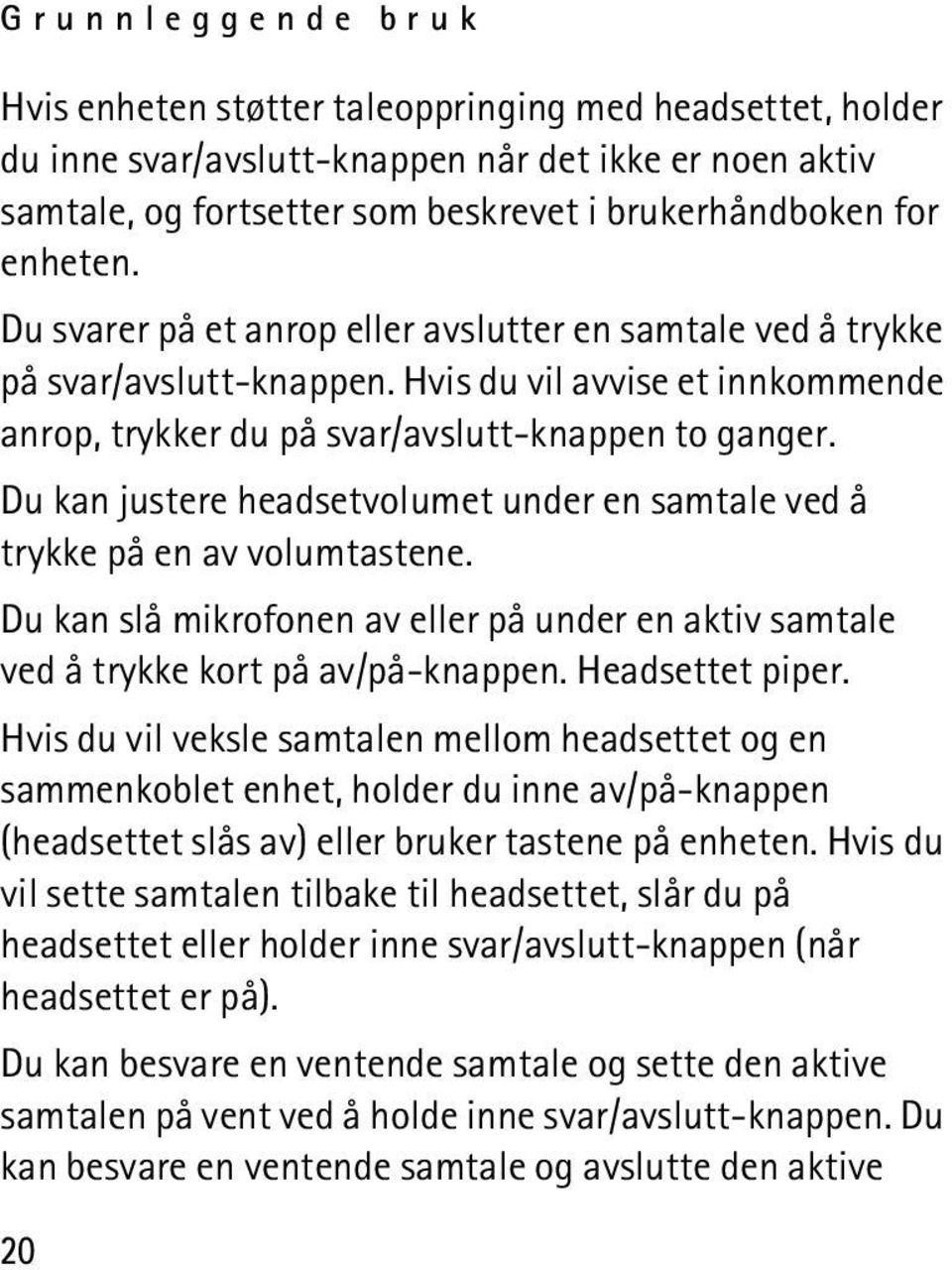 Grunnleggende bruk

Hvis enheten støtter taleoppringing med headsettet, holder du inne svar/avslutt-knappen når det ikke er noen aktiv samtale, og fortsetter som beskrevet i brukerhåndboken for enheten.

Du svarer på et anrop eller avslutter en samtale ved å trykke på svar/avslutt-knappen. Hvis du vil avvise et innkommende anrop, trykker du på svar/avslutt-knappen to ganger.

Du kan justere headsetvolumet under en samtale ved å trykke på en av volumtastene.

Du kan slå mikrofonen av eller på under en aktiv samtale ved å trykke kort på av/på-knappen. Headsettet piper.

Hvis du vil veksle samtalen mellom headsettet og en sammenkoblet enhet, holder du inne av/på-knappen (headsettet slås av) eller bruker tastene på enheten. Hvis du vil sette samtalen tilbake til headsettet, slår du på headsettet eller holder inne svar/avslutt-knappen (når headsettet er på).

Du kan besvare en ventende samtale og sette den aktive samtalen på vent ved å holde inne svar/avslutt-knappen. Du kan besvare en ventende samtale og avslutte den aktive

20